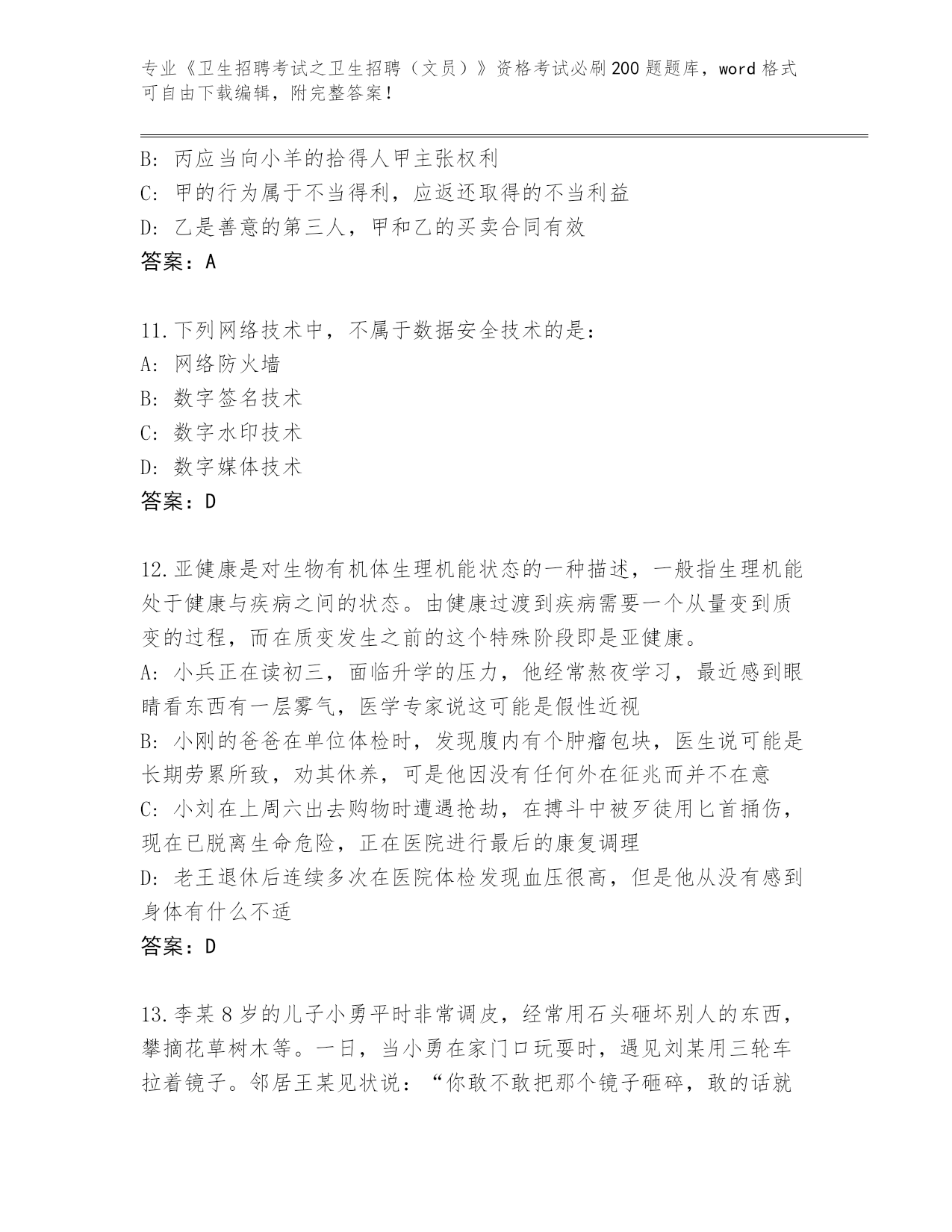 专业《卫生招聘考试之卫生招聘（文员）》资格考试必刷200题题库，word格式可自由下载编辑，附完整答案！

B：丙应当向小羊的拾得人甲主张权利
C：甲的行为属于不当得利，应返还取得的不当利益
D：乙是善意的第三人，甲和乙的买卖合同有效
答案：A

11.下列网络技术中，不属于数据安全技术的是：
A：网络防火墙
B：数字签名技术
C：数字水印技术
D：数字媒体技术
答案：D

12.亚健康是对生物有机体生理机能状态的一种描述，一般指生理机能处于健康与疾病之间的状态。由健康过渡到疾病需要一个从量变到质变的过程，而在质变发生之前的这个特殊阶段即是亚健康。
A：小兵正在读初三，面临升学的压力，他经常熬夜学习，最近感到眼睛看东西有一层雾气，医学专家说这可能是假性近视
B：小刚的爸爸在单位体检时，发现腹内有个肿瘤包块，医生说可能是长期劳累所致，劝其休养，可是他因没有任何外在征兆而并不在意
C：小刘在上周六出去购物时遭遇抢劫，在搏斗中被歹徒用匕首捅伤，现在已脱离生命危险，正在医院进行最后的康复调理
D：老王退休后连续多次在医院体检发现血压很高，但是他从没有感到身体有什么不适
答案：D

13.李某8岁的儿子小勇平时非常调皮，经常用石头砸坏别人的东西，攀摘花草树木等。一日，当小勇在家门口玩耍时，遇见刘某用三轮车拉着镜子。邻居王某见状说：“你敢不敢把那个镜子砸碎，敢的话就